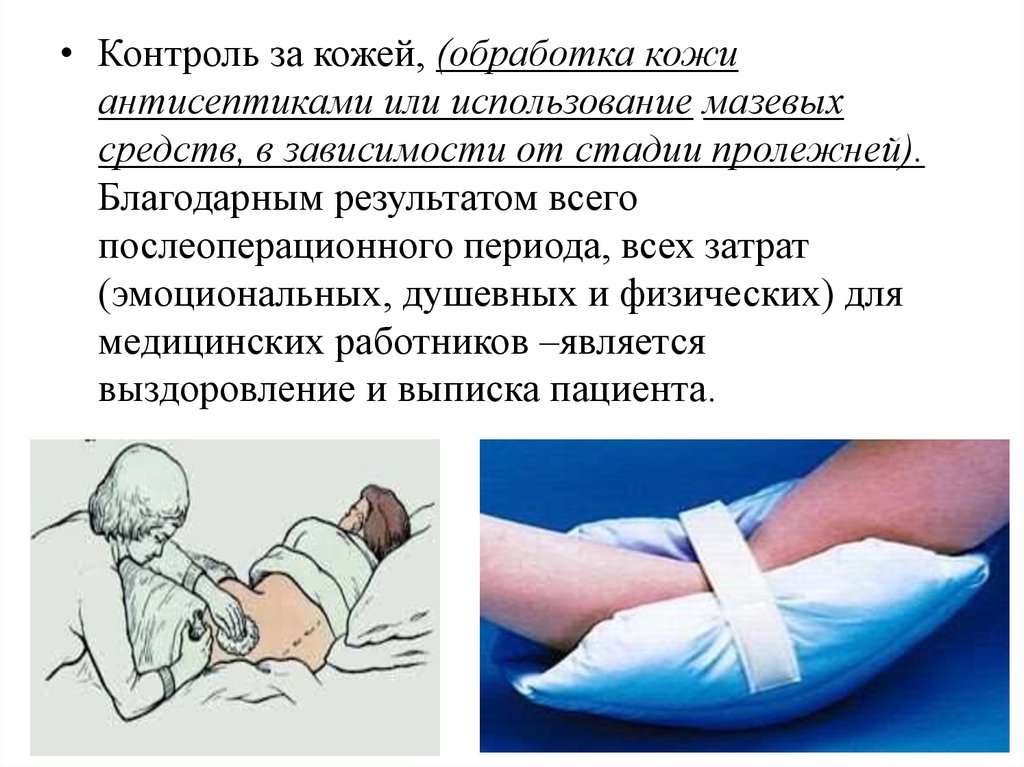 • Контроль за кожей, (обработка кожи антисептиками или использование мазевых средств, в зависимости от стадии пролежней). Благодарным результатом всего послеоперационного периода, всех затрат (эмоциональных, душевных и физических) для медицинских работников –является выздоровление и выписка пациента.